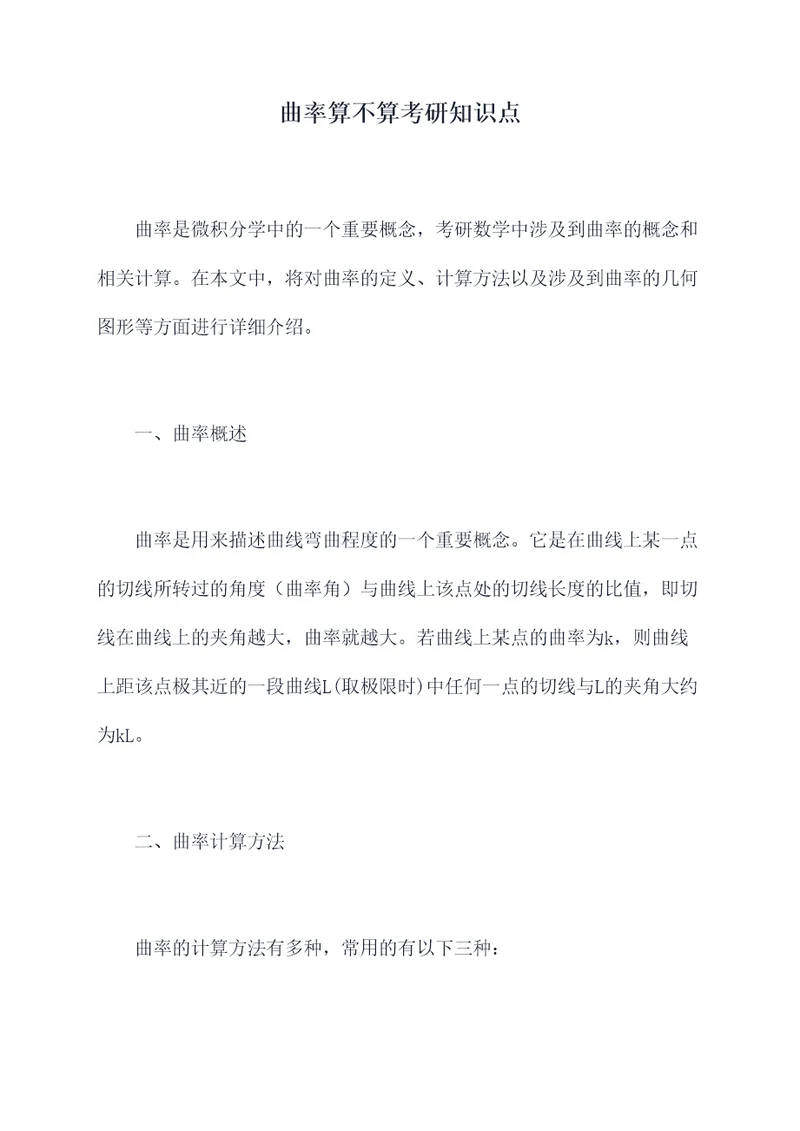 曲率算不算考研知识点

曲率是微积分学中的一个重要概念，考研数学中涉及到曲率的概念和相关计算。在本文中，将对曲率的定义、计算方法以及涉及到曲率的几何图形等方面进行详细介绍。

一、曲率概述

曲率是用来描述曲线弯曲程度的一个重要概念。它是在曲线上某一点的切线所转过的角度（曲率角）与曲线上该点处的切线长度的比值，即切线在曲线上的夹角越大，曲率就越大。若曲线上某点的曲率为k，则曲线上距该点极其近的一段曲线L(取极限时)中任何一点的切线与L的夹角大约为kL。

二、曲率计算方法

曲率的计算方法有多种，常用的有以下三种：